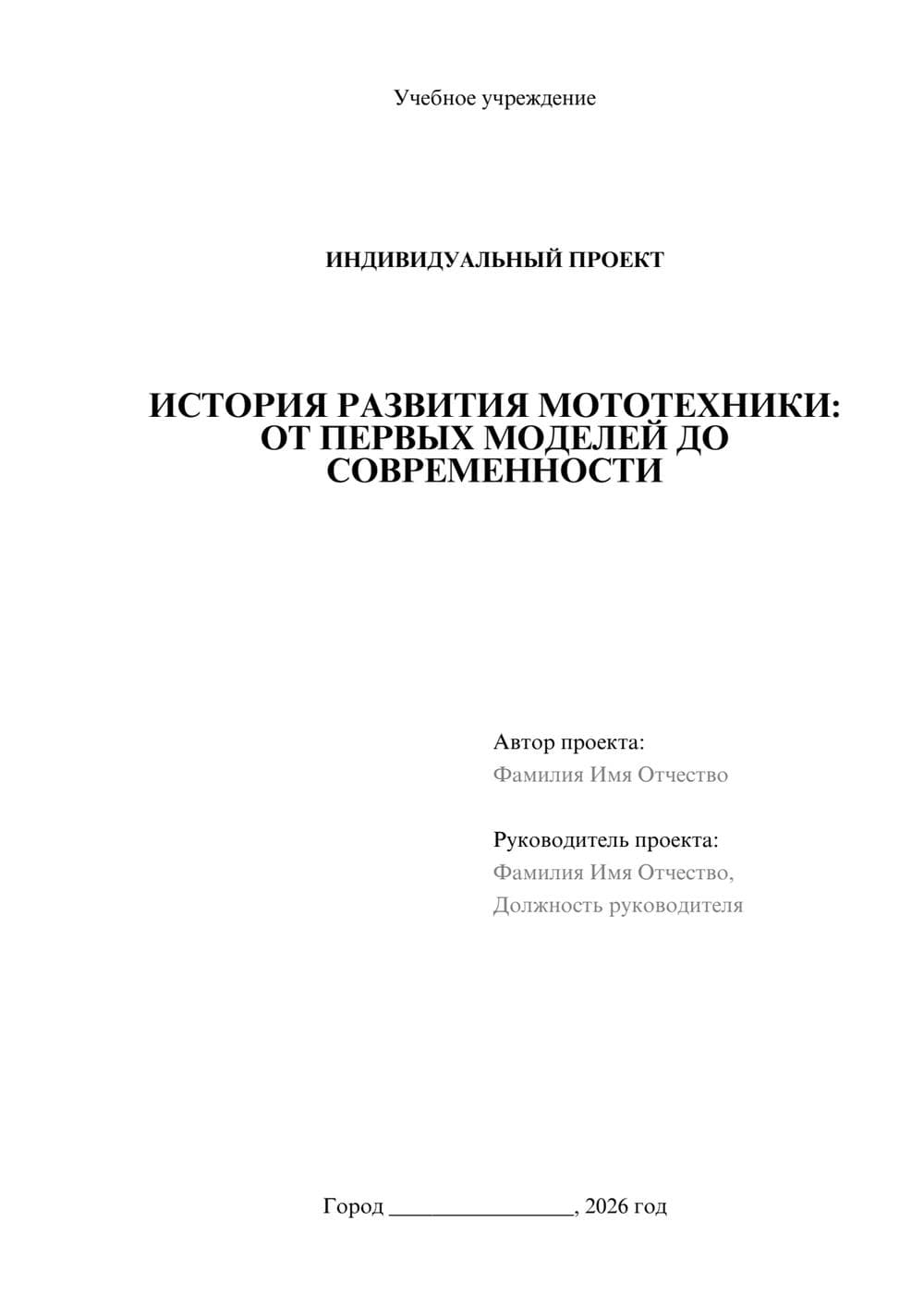 Учебное учреждение

ИНДИВИДУАЛЬНЫЙ ПРОЕКТ

ИСТОРИЯ РАЗВИТИЯ МОТОТЕХНИКИ: ОТ ПЕРВЫХ МОДЕЛЕЙ ДО СОВРЕМЕННОСТИ

Автор проекта:
Фамилия Имя Отчество

Руководитель проекта:
Фамилия Имя Отчество,
Должность руководителя

Город ________________, 2026 год